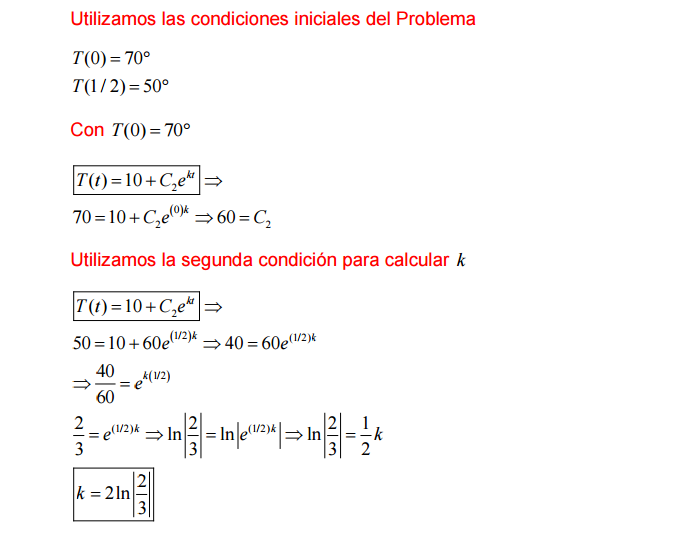 Utilizamos las condiciones iniciales del Problema

$T(0) = 70°$
$T(1/2) = 50°$

Con $T(0) = 70°$

$\boxed{T(t) = 10 + C_2 e^{kt}} \Rightarrow$
$70 = 10 + C_2 e^{(0)k} \Rightarrow 60 = C_2$

Utilizamos la segunda condición para calcular $k$

$\boxed{T(t) = 10 + C_2 e^{kt}} \Rightarrow$
$50 = 10 + 60e^{(1/2)k} \Rightarrow 40 = 60e^{(1/2)k}$
$\Rightarrow \frac{40}{60} = e^{k(1/2)}$
$\frac{2}{3} = e^{(1/2)k} \Rightarrow \ln\left|\frac{2}{3}\right| = \ln\left|e^{(1/2)k}\right| \Rightarrow \ln\left|\frac{2}{3}\right| = \frac{1}{2}k$

$\boxed{k = 2\ln\left|\frac{2}{3}\right|}$